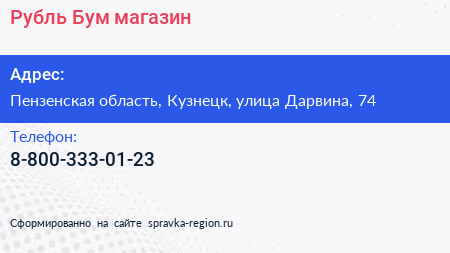 Рубль Бум магазин

Адрес:

Пензенская область, Кузнецк, улица Дарвина, 74

Телефон:

8-800-333-01-23

Сформированно на сайте spravka-region.ru